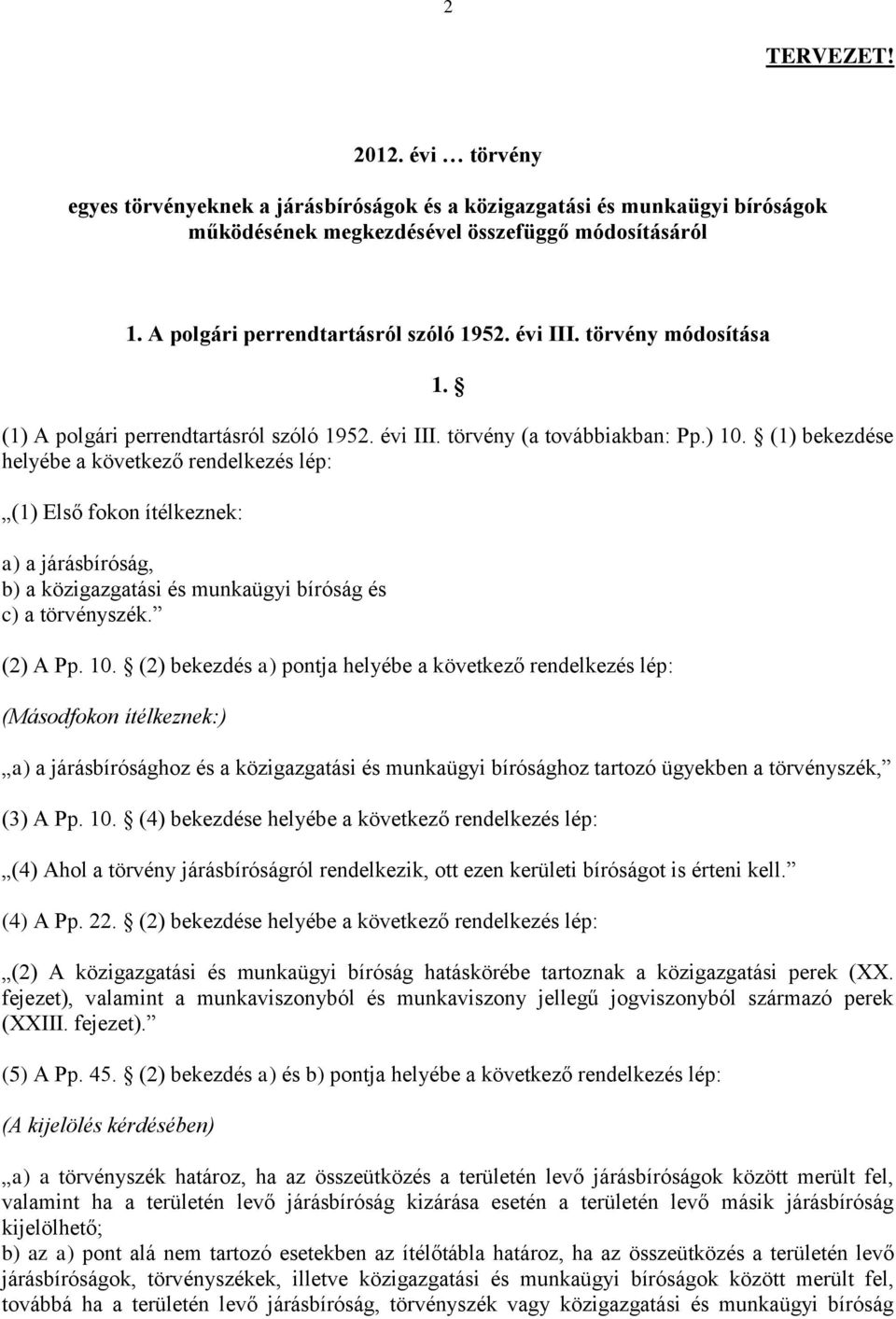 2

TERVEZET!

2012. évi … törvény

egyes törvényeknek a járásbíróságok és a közigazgatási és munkaügyi bíróságok működésének megkezdésével összefüggő módosításáról

1. A polgári perrendtartásról szóló 1952. évi III. törvény módosítása

1. §

(1) A polgári perrendtartásról szóló 1952. évi III. törvény (a továbbiakban: Pp.) 10. § (1) bekezdése helyébe a következő rendelkezés lép:

„(1) Első fokon ítélkeznek:

a) a járásbíróság,
b) a közigazgatási és munkaügyi bíróság és
c) a törvényszék.”

(2) A Pp. 10. § (2) bekezdés a) pontja helyébe a következő rendelkezés lép:

(Másodfokon ítélkeznek:)

„a) a járásbírósághoz és a közigazgatási és munkaügyi bírósághoz tartozó ügyekben a törvényszék,”

(3) A Pp. 10. § (4) bekezdése helyébe a következő rendelkezés lép:

„(4) Ahol a törvény járásbíróságról rendelkezik, ott ezen kerületi bíróságot is érteni kell.”

(4) A Pp. 22. § (2) bekezdése helyébe a következő rendelkezés lép:

„(2) A közigazgatási és munkaügyi bíróság hatáskörébe tartoznak a közigazgatási perek (XX. fejezet), valamint a munkaviszonyból és munkaviszony jellegű jogviszonyból származó perek (XXIII. fejezet).”

(5) A Pp. 45. § (2) bekezdés a) és b) pontja helyébe a következő rendelkezés lép:

(A kijelölés kérdésében)

„a) a törvényszék határoz, ha az összeütközés a területén levő járásbíróságok között merült fel, valamint ha a területén levő járásbíróság kizárása esetén a területén levő másik járásbíróság kijelölhető;
b) az a) pont alá nem tartozó esetekben az ítélőtábla határoz, ha az összeütközés a területén levő járásbíróságok, törvényszékek, illetve közigazgatási és munkaügyi bíróságok között merült fel, továbbá ha a területén levő járásbíróság, törvényszék vagy közigazgatási és munkaügyi bíróság